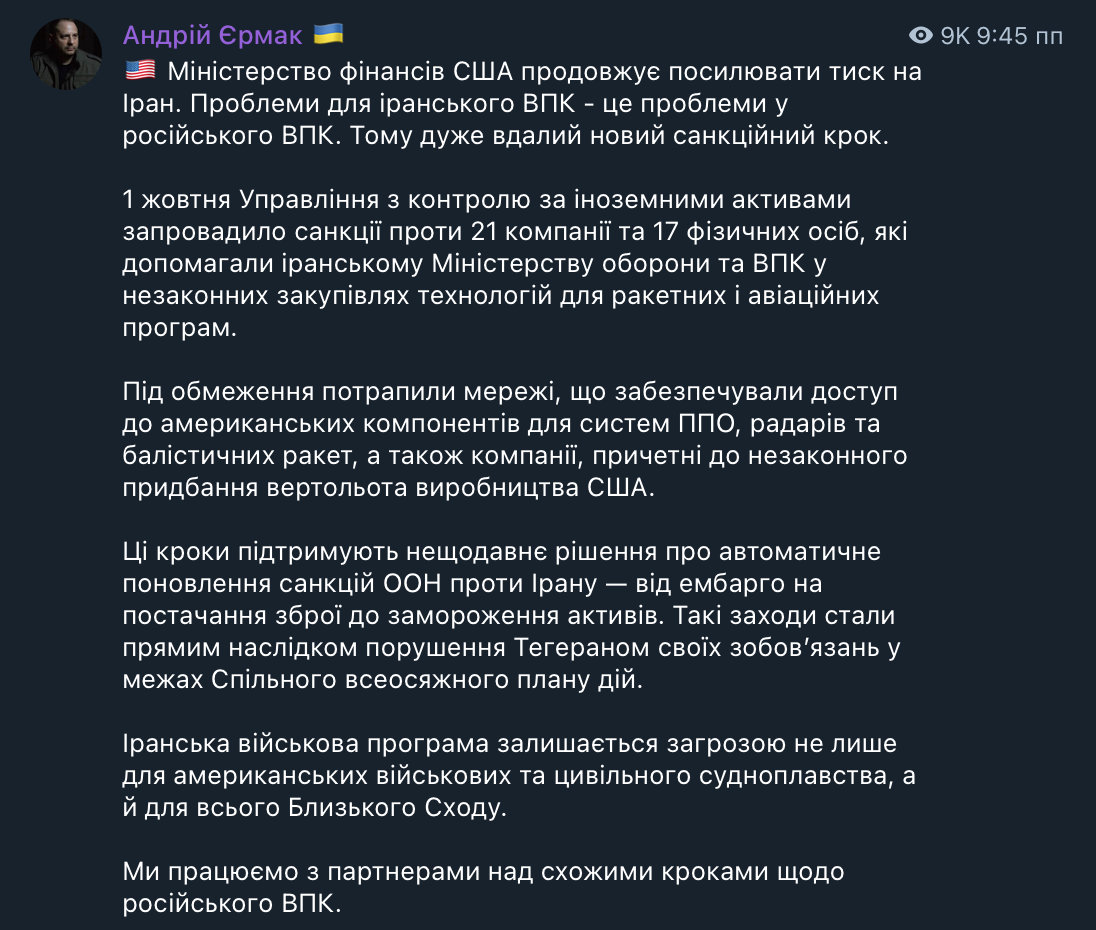 Андрій Єрмак 🇺🇦

9K 9:45 пп

🇺🇸 Міністерство фінансів США продовжує посилювати тиск на Іран. Проблеми для іранського ВПК - це проблеми у російського ВПК. Тому дуже вдалий новий санкційний крок.

1 жовтня Управління з контролю за іноземними активами запровадило санкції проти 21 компанії та 17 фізичних осіб, які допомагали іранському Міністерству оборони та ВПК у незаконних закупівлях технологій для ракетних і авіаційних програм.

Під обмеження потрапили мережі, що забезпечували доступ до американських компонентів для систем ППО, радарів та балістичних ракет, а також компанії, причетні до незаконного придбання вертольота виробництва США.

Ці кроки підтримують нещодавнє рішення про автоматичне поновлення санкцій ООН проти Ірану — від ембарго на постачання зброї до замороження активів. Такі заходи стали прямим наслідком порушення Тегераном своїх зобов'язань у межах Спільного всеосяжного плану дій.

Іранська військова програма залишається загрозою не лише для американських військових та цивільного судноплавства, а й для всього Близького Сходу.

Ми працюємо з партнерами над схожими кроками щодо російського ВПК.